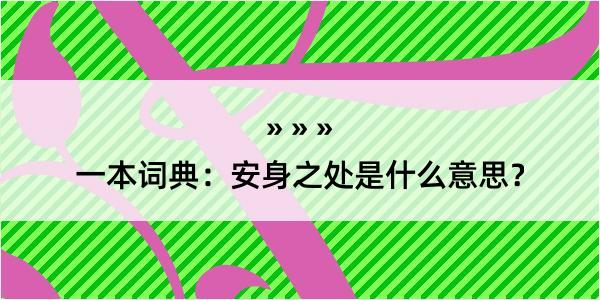 » » »
一本词典：安身之处是什么意思？